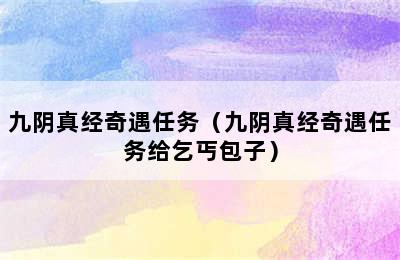 九阴真经奇遇任务（九阴真经奇遇任务给乞丐包子）